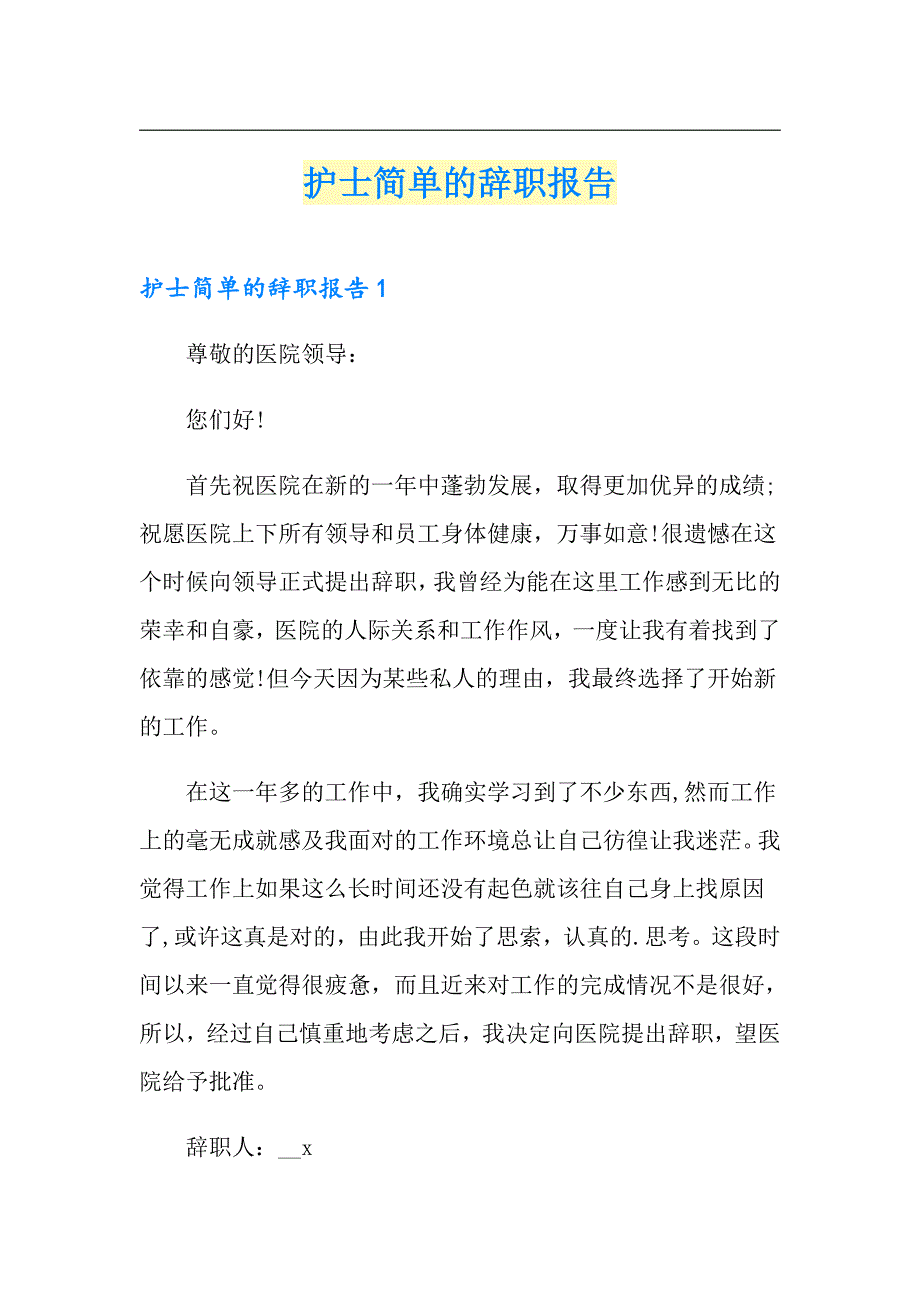 护士简单的辞职报告

护士简单的辞职报告1

尊敬的医院领导：

您们好!

首先祝医院在新的一年中蓬勃发展，取得更加优异的成绩;祝愿医院上下所有领导和员工身体健康，万事如意!很遗憾在这个时候向领导正式提出辞职，我曾经为能在这里工作感到无比的荣幸和自豪，医院的人际关系和工作作风，一度让我有着找到了依靠的感觉!但今天因为某些私人的理由，我最终选择了开始新的工作。

在这一年多的工作中，我确实学习到了不少东西,然而工作上的毫无成就感及我面对的工作环境总让自己彷徨让我迷茫。我觉得工作上如果这么长时间还没有起色就该往自己身上找原因了,或许这真是对的，由此我开始了思索，认真的.思考。这段时间以来一直觉得很疲惫，而且近来对工作的完成情况不是很好，所以，经过自己慎重地考虑之后，我决定向医院提出辞职，望医院给予批准。

辞职人：__x